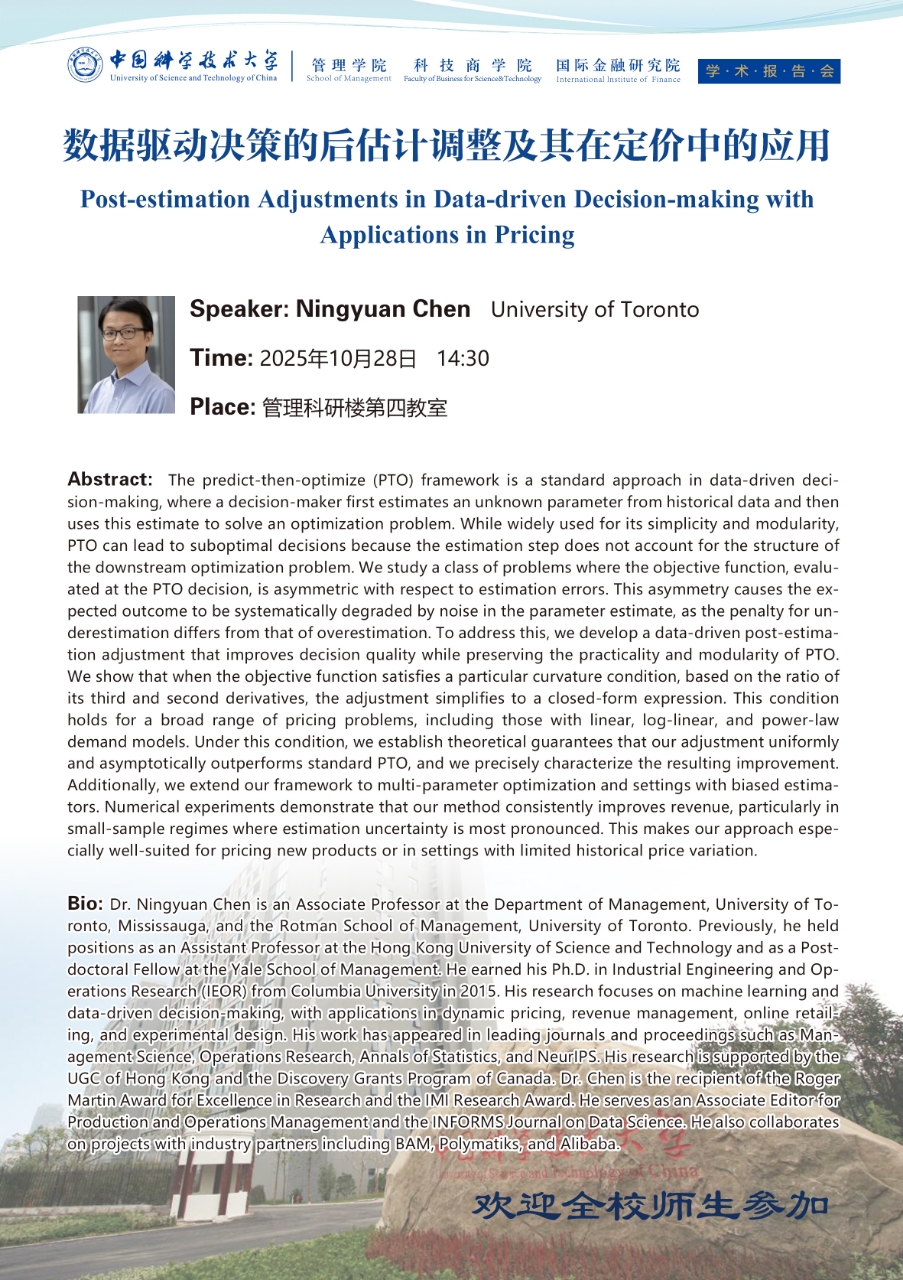 中国科学技术大学
University of Science and Technology of China

管理学院
School of Management

科技商学院
Faculty of Business for Science&Technology

国际金融研究院
International Institute of Finance

学·术·报·告·会

数据驱动决策的后估计调整及其在定价中的应用

Post-estimation Adjustments in Data-driven Decision-making with Applications in Pricing

Speaker: Ningyuan Chen University of Toronto

Time: 2025年10月28日 14:30

Place: 管理科研楼第四教室

Abstract: The predict-then-optimize (PTO) framework is a standard approach in data-driven decision-making, where a decision-maker first estimates an unknown parameter from historical data and then uses this estimate to solve an optimization problem. While widely used for its simplicity and modularity, PTO can lead to suboptimal decisions because the estimation step does not account for the structure of the downstream optimization problem. We study a class of problems where the objective function, evaluated at the PTO decision, is asymmetric with respect to estimation errors. This asymmetry causes the expected outcome to be systematically degraded by noise in the parameter estimate, as the penalty for underestimation differs from that of overestimation. To address this, we develop a data-driven post-estimation adjustment that improves decision quality while preserving the practicality and modularity of PTO. We show that when the objective function satisfies a particular curvature condition, based on the ratio of its third and second derivatives, the adjustment simplifies to a closed-form expression. This condition holds for a broad range of pricing problems, including those with linear, log-linear, and power-law demand models. Under this condition, we establish theoretical guarantees that our adjustment uniformly and asymptotically outperforms standard PTO, and we precisely characterize the resulting improvement. Additionally, we extend our framework to multi-parameter optimization and settings with biased estimators. Numerical experiments demonstrate that our method consistently improves revenue, particularly in small-sample regimes where estimation uncertainty is most pronounced. This makes our approach especially well-suited for pricing new products or in settings with limited historical price variation.

Bio: Dr. Ningyuan Chen is an Associate Professor at the Department of Management, University of Toronto, Mississauga, and the Rotman School of Management, University of Toronto. Previously, he held positions as an Assistant Professor at the Hong Kong University of Science and Technology and as a Postdoctoral Fellow at the Yale School of Management. He earned his Ph.D. in Industrial Engineering and Operations Research (IEOR) from Columbia University in 2015. His research focuses on machine learning and data-driven decision-making, with applications in dynamic pricing, revenue management, online retailing, and experimental design. His work has appeared in leading journals and proceedings such as Management Science, Operations Research, Annals of Statistics, and NeurIPS. His research is supported by the UGC of Hong Kong and the Discovery Grants Program of Canada. Dr. Chen is the recipient of the Roger Martin Award for Excellence in Research and the IMI Research Award. He serves as an Associate Editor for Production and Operations Management and the INFORMS Journal on Data Science. He also collaborates on projects with industry partners including BAM, Polymatiks, and Alibaba.

欢迎全校师生参加